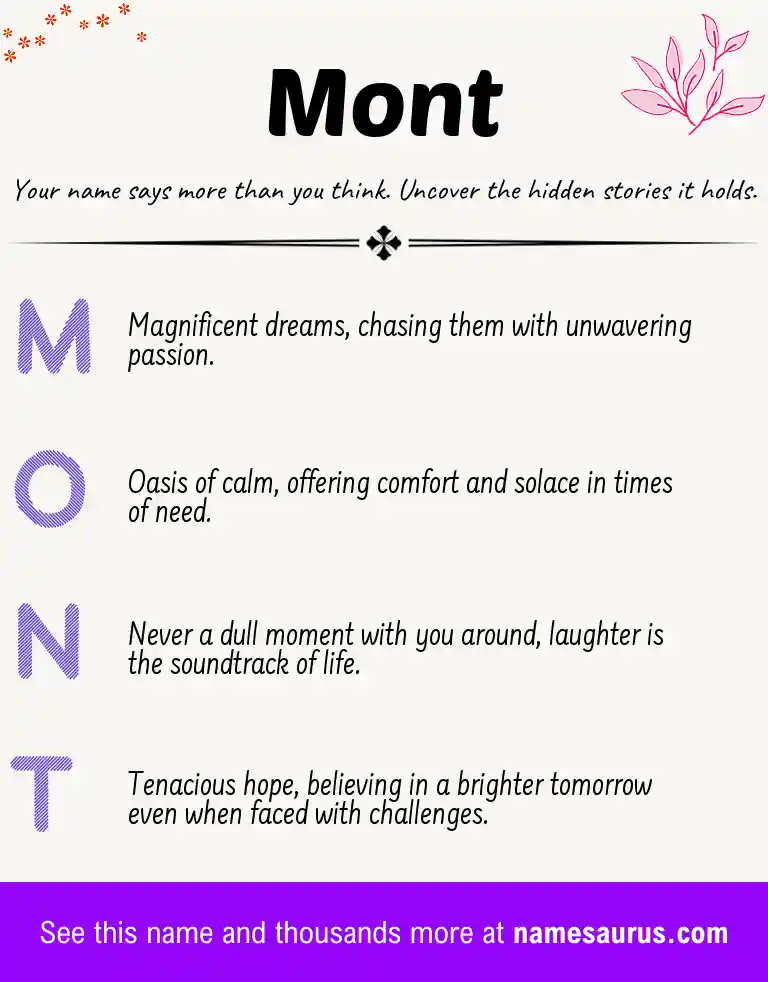 Mont

Your name says more than you think. Uncover the hidden stories it holds.

M Magnificent dreams, chasing them with unwavering passion.

O Oasis of calm, offering comfort and solace in times of need.

N Never a dull moment with you around, laughter is the soundtrack of life.

T Tenacious hope, believing in a brighter tomorrow even when faced with challenges.

See this name and thousands more at namesaurus.com